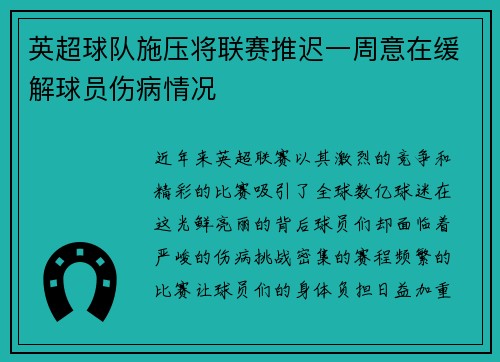 英超球队施压将联赛推迟一周意在缓解球员伤病情况

近年来英超联赛以其激烈的竞争和精彩的比赛吸引了全球数亿球迷在这光鲜亮丽的背后球员们却面临着严峻的伤病挑战密集的赛程频繁的比赛让球员们的身体负担日益加重